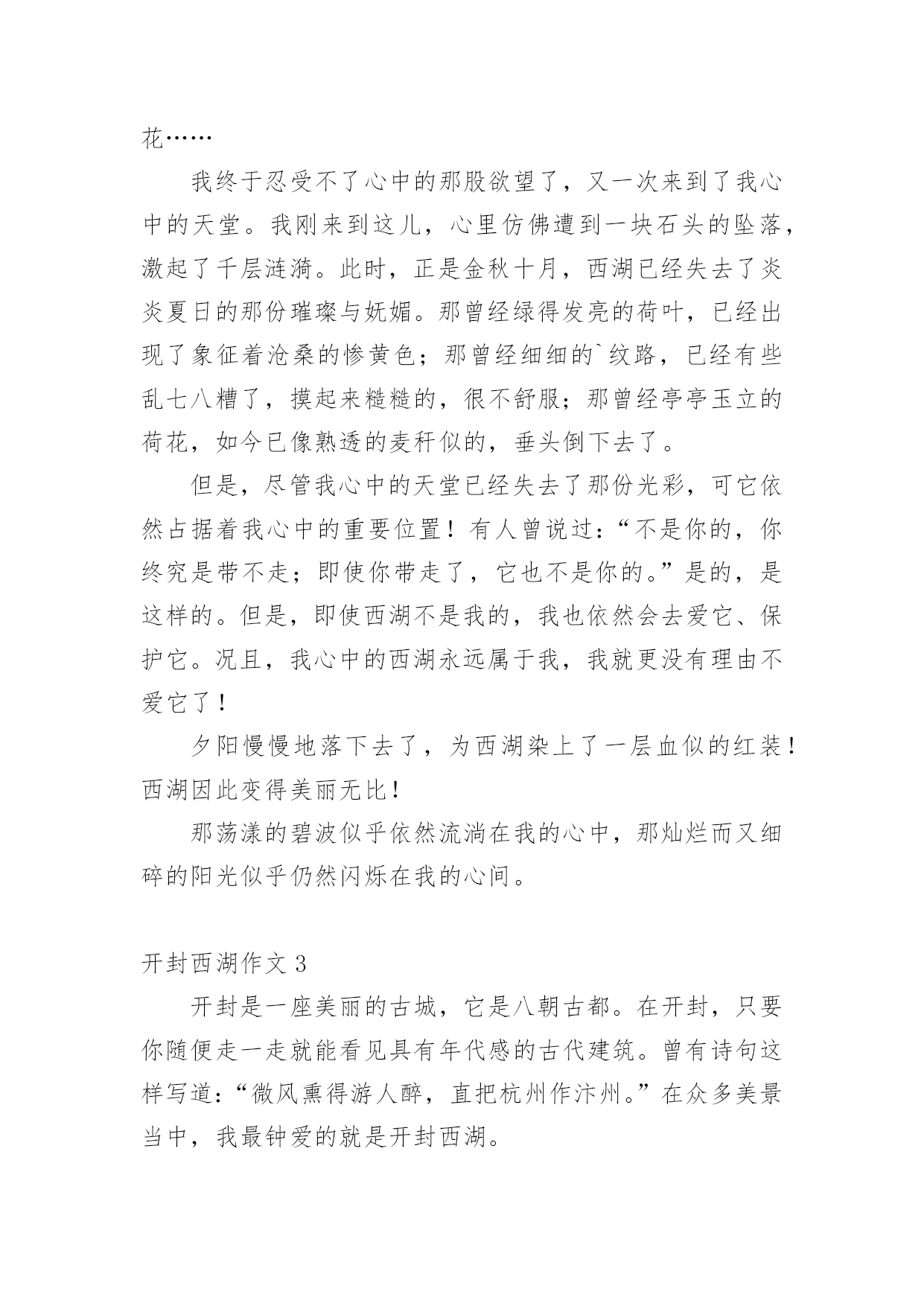 花……

我终于忍受不了心中的那股欲望了，又一次来到了我心中的天堂。我刚来到这儿，心里仿佛遭到一块石头的坠落，激起了千层涟漪。此时，正是金秋十月，西湖已经失去了炎炎夏日的那份璀璨与妩媚。那曾经绿得发亮的荷叶，已经出现了象征着沧桑的惨黄色；那曾经细细的`纹路，已经有些乱七八糟了，摸起来糙糙的，很不舒服；那曾经亭亭玉立的荷花，如今已像熟透的麦秆似的，垂头倒下去了。

但是，尽管我心中的天堂已经失去了那份光彩，可它依然占据着我心中的重要位置！有人曾说过：“不是你的，你终究是带不走；即使你带走了，它也不是你的。”是的，是这样的。但是，即使西湖不是我的，我也依然会去爱它、保护它。况且，我心中的西湖永远属于我，我就更没有理由不爱它了！

夕阳慢慢地落下去了，为西湖染上了一层血似的红装！西湖因此变得美丽无比！

那荡漾的碧波似乎依然流淌在我的心中，那灿烂而又细碎的阳光似乎仍然闪烁在我的心间。

开封西湖作文 3

开封是一座美丽的古城，它是八朝古都。在开封，只要你随便走一走就能看见具有年代感的古代建筑。曾有诗句这样写道：“微风熏得游人醉，直把杭州作汴州。”在众多美景当中，我最钟爱的就是开封西湖。